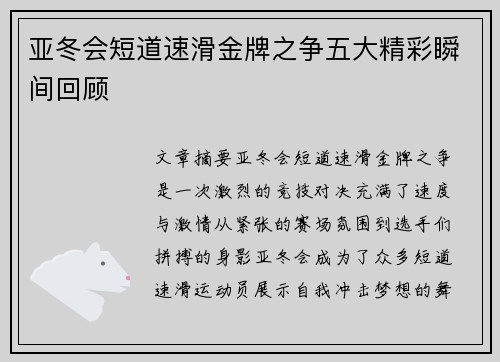 亚冬会短道速滑金牌之争五大精彩瞬间回顾

文章摘要亚冬会短道速滑金牌之争是一次激烈的竞技对决充满了速度与激情从紧张的赛场氛围到选手们拼搏的身影亚冬会成为了众多短道速滑运动员展示自我冲击梦想的舞